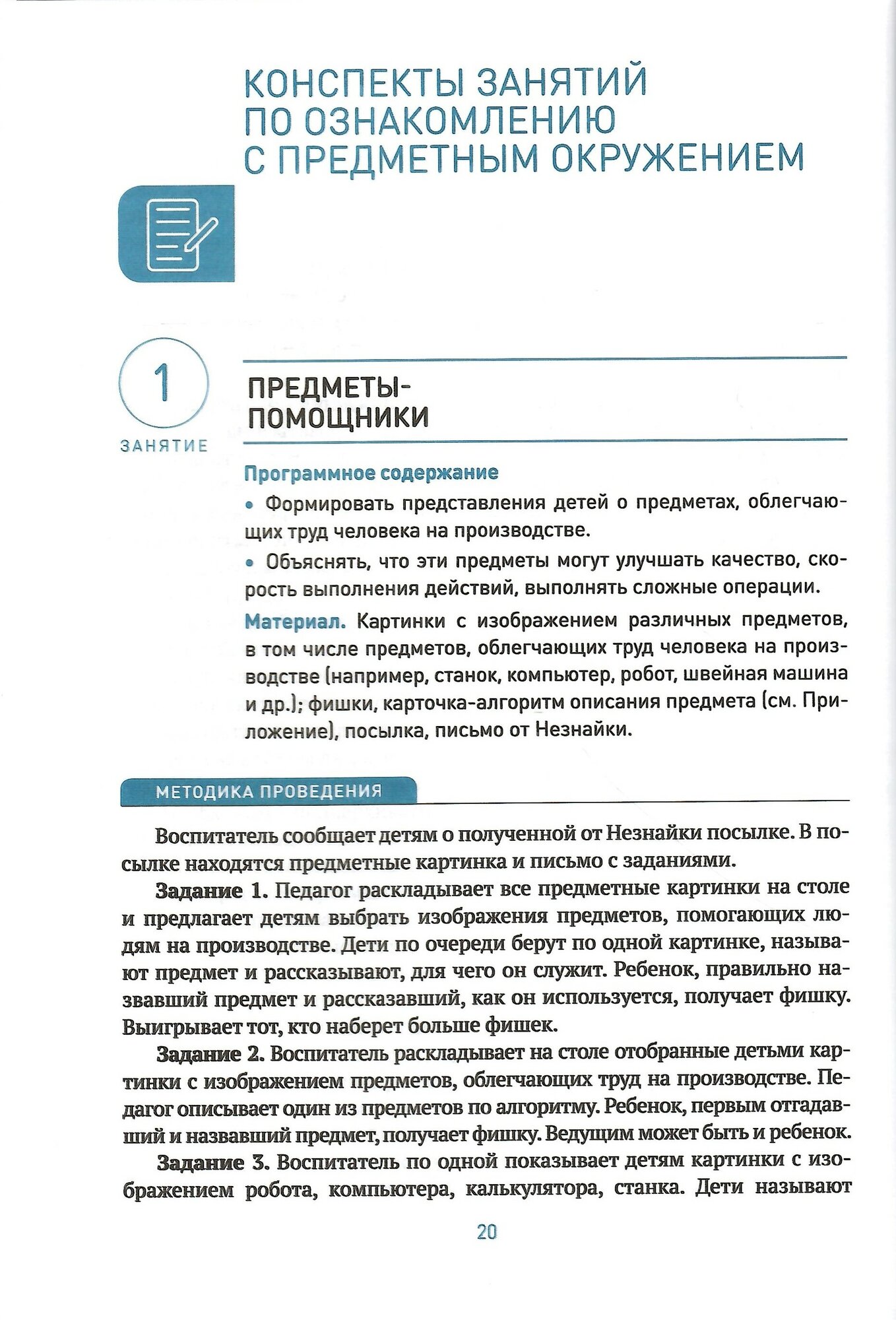 КОНСПЕКТЫ ЗАНЯТИЙ ПО ОЗНАКОМЛЕНИЮ С ПРЕДМЕТНЫМ ОКРУЖЕНИЕМ

1
ЗАНЯТИЕ

ПРЕДМЕТЫ-ПОМОЩНИКИ

Программное содержание

• Формировать представления детей о предметах, облегчающих труд человека на производстве.

• Объяснять, что эти предметы могут улучшать качество, скорость выполнения действий, выполнять сложные операции.

Материал. Картинки с изображением различных предметов, в том числе предметов, облегчающих труд человека на производстве (например, станок, компьютер, робот, швейная машина и др.); фишки, карточка-алгоритм описания предмета (см. Приложение), посылка, письмо от Незнайки.

МЕТОДИКА ПРОВЕДЕНИЯ

Воспитатель сообщает детям о полученной от Незнайки посылке. В посылке находятся предметные картинка и письмо с заданиями.

Задание 1. Педагог раскладывает все предметные картинки на столе и предлагает детям выбрать изображения предметов, помогающих людям на производстве. Дети по очереди берут по одной картинке, называют предмет и рассказывают, для чего он служит. Ребенок, правильно назвавший предмет и рассказавший, как он используется, получает фишку. Выигрывает тот, кто наберет больше фишек.

Задание 2. Воспитатель раскладывает на столе отобранные детьми картинки с изображением предметов, облегчающих труд на производстве. Педагог описывает один из предметов по алгоритму. Ребенок, первым отгадавший и назвавший предмет, получает фишку. Ведущим может быть и ребенок.

Задание 3. Воспитатель по одной показывает детям картинки с изображением робота, компьютера, калькулятора, станка. Дети называют

20